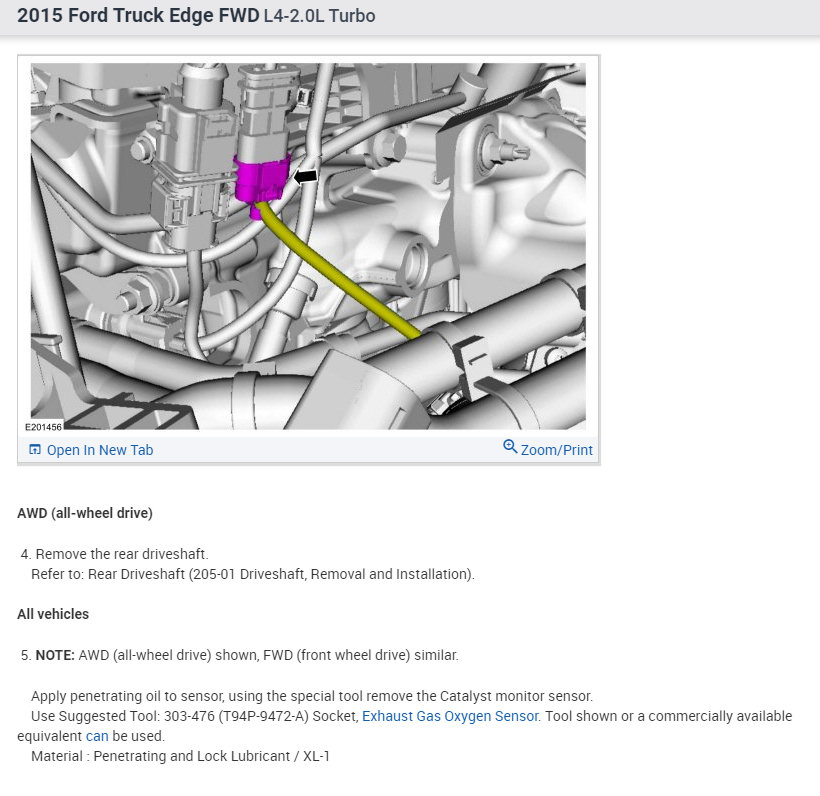 2015 Ford Truck Edge FWD L4-2.0L Turbo

E201456

Open In New Tab

Zoom/Print

AWD (all-wheel drive)

4. Remove the rear driveshaft.
Refer to: Rear Driveshaft (205-01 Driveshaft, Removal and Installation).

All vehicles

5. NOTE: AWD (all-wheel drive) shown, FWD (front wheel drive) similar.

Apply penetrating oil to sensor, using the special tool remove the Catalyst monitor sensor.
Use Suggested Tool: 303-476 (T94P-9472-A) Socket, Exhaust Gas Oxygen Sensor. Tool shown or a commercially available equivalent can be used.
Material : Penetrating and Lock Lubricant / XL-1